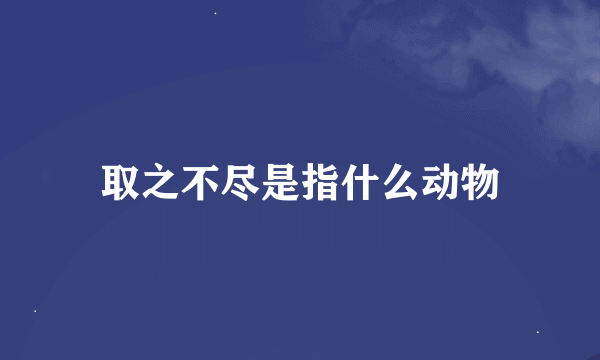 取之不尽是指什么动物